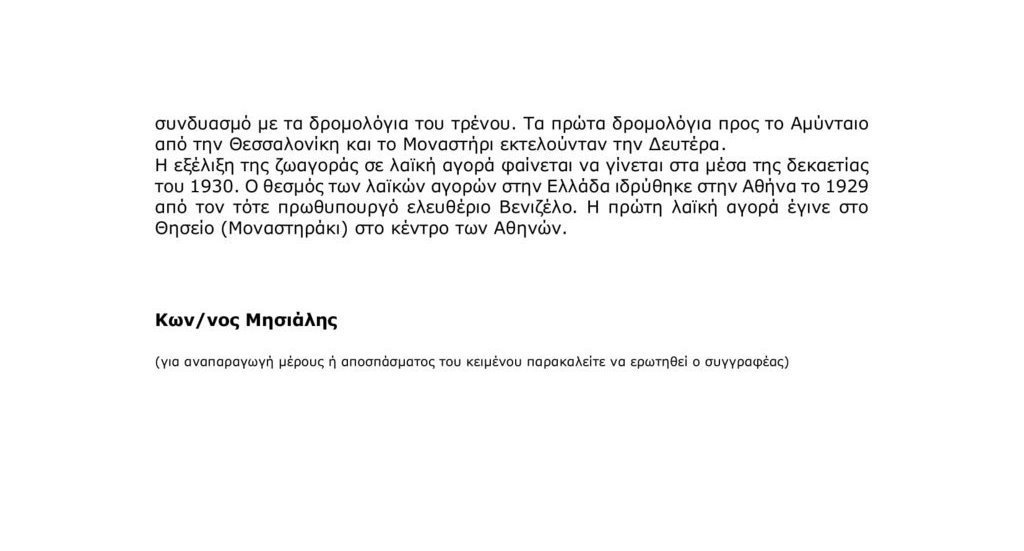 συνδυασμό με τα δρομολόγια του τρένου. Τα πρώτα δρομολόγια προς το Αμύνταιο από την Θεσσαλονίκη και το Μοναστήρι εκτελούνταν την Δευτέρα.
Η εξέλιξη της ζωαγοράς σε λαϊκή αγορά φαίνεται να γίνεται στα μέσα της δεκαετίας του 1930. Ο θεσμός των λαϊκών αγορών στην Ελλάδα ιδρύθηκε στην Αθήνα το 1929 από τον τότε πρωθυπουργό ελευθέριο Βενιζέλο. Η πρώτη λαϊκή αγορά έγινε στο Θησείο (Μοναστηράκι) στο κέντρο των Αθηνών.

Κων/νος Μησιάλης

(για αναπαραγωγή μέρους ή αποσπάσματος του κειμένου παρακαλείτε να ερωτηθεί ο συγγραφέας)